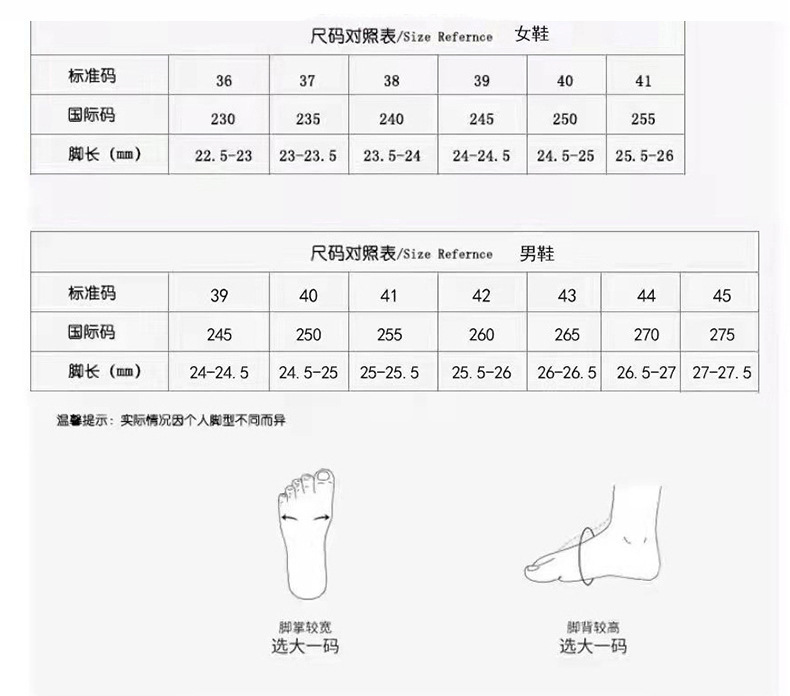 尺码对照表/Size Refernce 女鞋

| 标准码 | 36 | 37 | 38 | 39 | 40 | 41 |
|---|---|---|---|---|---|---|
| 国际码 | 230 | 235 | 240 | 245 | 250 | 255 |
| 脚长（mm） | 22.5-23 | 23-23.5 | 23.5-24 | 24-24.5 | 24.5-25 | 25.5-26 |

尺码对照表/Size Refernce 男鞋

| 标准码 | 39 | 40 | 41 | 42 | 43 | 44 | 45 |
|---|---|---|---|---|---|---|---|
| 国际码 | 245 | 250 | 255 | 260 | 265 | 270 | 275 |
| 脚长（mm） | 24-24.5 | 24.5-25 | 25-25.5 | 25.5-26 | 26-26.5 | 26.5-27 | 27-27.5 |

温馨提示：实际情况因个人脚型不同而异

脚掌较宽
选大一码

脚背较高
选大一码